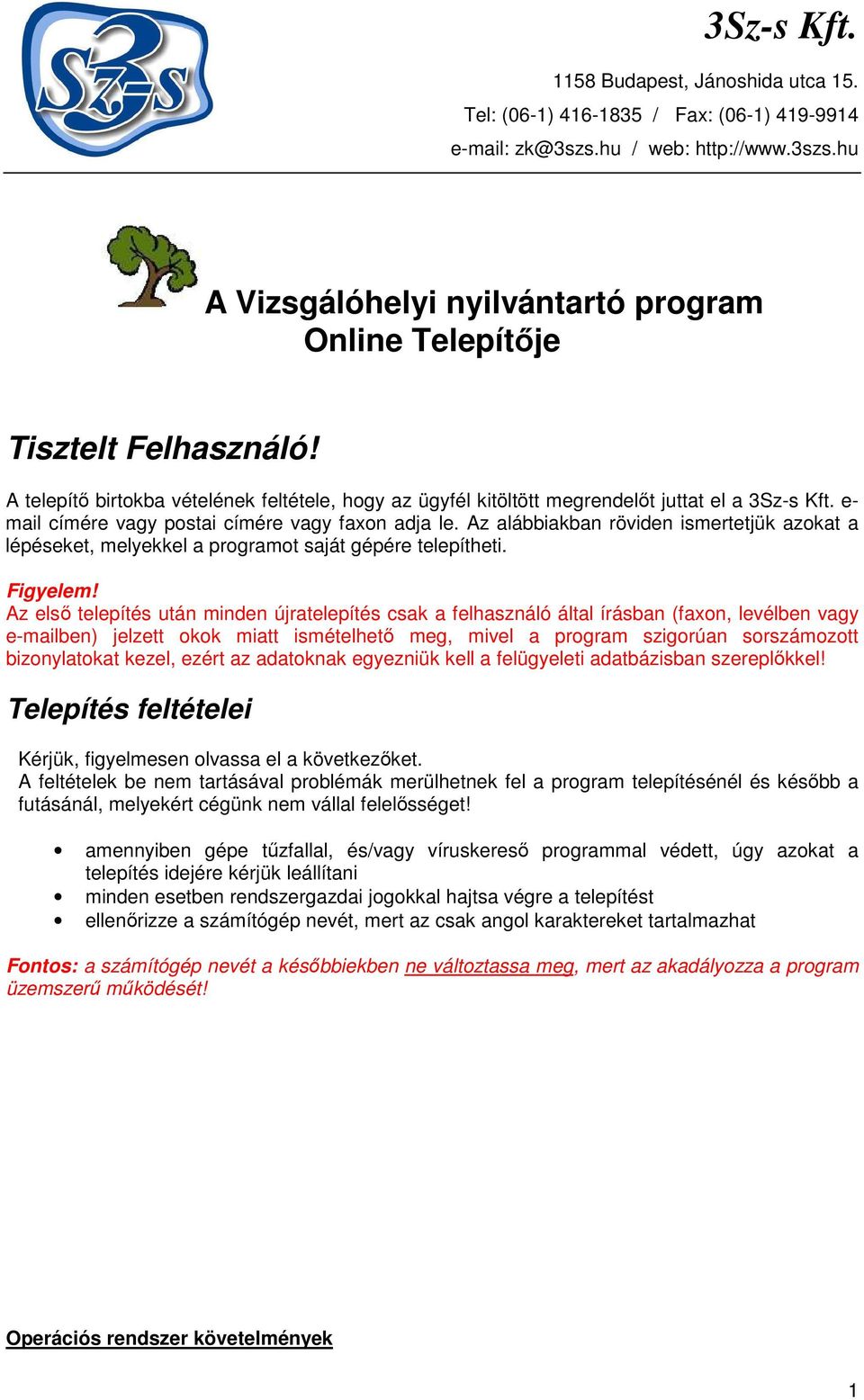 3Sz-s

3Sz-s Kft.

1158 Budapest, Jánoshida utca 15.
Tel: (06-1) 416-1835 / Fax: (06-1) 419-9914
e-mail: zk@3szs.hu / web: http://www.3szs.hu

A Vizsgálóhelyi nyilvántartó program
Online Telepítője

Tisztelt Felhasználó!

A telepítő birtokba vételének feltétele, hogy az ügyfél kitöltött megrendelőt juttat el a 3Sz-s Kft. e-mail címére vagy postai címére vagy faxon adja le. Az alábbiakban röviden ismertetjük azokat a lépéseket, melyekkel a programot saját gépére telepítheti.

Figyelem!
Az első telepítés után minden újratelepítés csak a felhasználó által írásban (faxon, levélben vagy e-mailben) jelzett okok miatt ismételhető meg, mivel a program szigorúan sorszámozott bizonylatokat kezel, ezért az adatoknak egyezniük kell a felügyeleti adatbázisban szereplőkkel!

Telepítés feltételei

Kérjük, figyelmesen olvassa el a következőket.
A feltételek be nem tartásával problémák merülhetnek fel a program telepítésénél és később a futásánál, melyekért cégünk nem vállal felelősséget!

• amennyiben gépe tűzfallal, és/vagy víruskereső programmal védett, úgy azokat a telepítés idejére kérjük leállítani
• minden esetben rendszergazdai jogokkal hajtsa végre a telepítést
• ellenőrizze a számítógép nevét, mert az csak angol karaktereket tartalmazhat

Fontos: a számítógép nevét a későbbiekben ne változtassa meg, mert az akadályozza a program üzemszerű működését!

Operációs rendszer követelmények

1